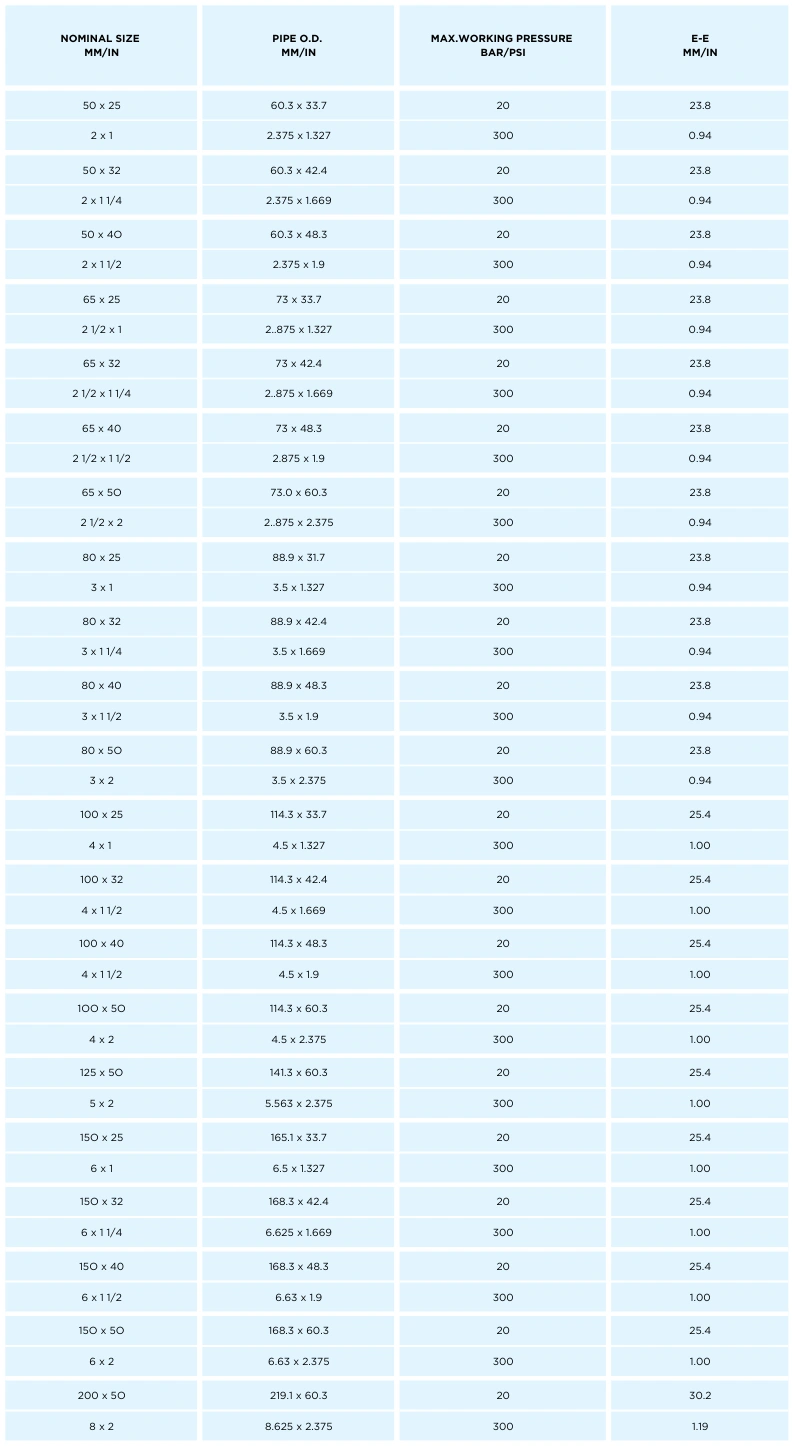 | NOMINAL SIZE MM/IN | PIPE O.D. MM/IN | MAX.WORKING PRESSURE BAR/PSI | E-E MM/IN |
|---|---|---|---|
| 50 x 25 | 60.3 x 33.7 | 20 | 23.8 |
| 2 x 1 | 2.375 x 1.327 | 300 | 0.94 |
| 50 x 32 | 60.3 x 42.4 | 20 | 23.8 |
| 2 x 1 1/4 | 2.375 x 1.669 | 300 | 0.94 |
| 50 x 40 | 60.3 x 48.3 | 20 | 23.8 |
| 2 x 1 1/2 | 2.375 x 1.9 | 300 | 0.94 |
| 65 x 25 | 73 x 33.7 | 20 | 23.8 |
| 2 1/2 x 1 | 2..875 x 1.327 | 300 | 0.94 |
| 65 x 32 | 73 x 42.4 | 20 | 23.8 |
| 2 1/2 x 1 1/4 | 2..875 x 1.669 | 300 | 0.94 |
| 65 x 40 | 73 x 48.3 | 20 | 23.8 |
| 2 1/2 x 1 1/2 | 2.875 x 1.9 | 300 | 0.94 |
| 65 x 50 | 73.0 x 60.3 | 20 | 23.8 |
| 2 1/2 x 2 | 2..875 x 2.375 | 300 | 0.94 |
| 80 x 25 | 88.9 x 31.7 | 20 | 23.8 |
| 3 x 1 | 3.5 x 1.327 | 300 | 0.94 |
| 80 x 32 | 88.9 x 42.4 | 20 | 23.8 |
| 3 x 1 1/4 | 3.5 x 1.669 | 300 | 0.94 |
| 80 x 40 | 88.9 x 48.3 | 20 | 23.8 |
| 3 x 1 1/2 | 3.5 x 1.9 | 300 | 0.94 |
| 80 x 50 | 88.9 x 60.3 | 20 | 23.8 |
| 3 x 2 | 3.5 x 2.375 | 300 | 0.94 |
| 100 x 25 | 114.3 x 33.7 | 20 | 25.4 |
| 4 x 1 | 4.5 x 1.327 | 300 | 1.00 |
| 100 x 32 | 114.3 x 42.4 | 20 | 25.4 |
| 4 x 1 1/2 | 4.5 x 1.669 | 300 | 1.00 |
| 100 x 40 | 114.3 x 48.3 | 20 | 25.4 |
| 4 x 1 1/2 | 4.5 x 1.9 | 300 | 1.00 |
| 100 x 50 | 114.3 x 60.3 | 20 | 25.4 |
| 4 x 2 | 4.5 x 2.375 | 300 | 1.00 |
| 125 x 50 | 141.3 x 60.3 | 20 | 25.4 |
| 5 x 2 | 5.563 x 2.375 | 300 | 1.00 |
| 150 x 25 | 165.1 x 33.7 | 20 | 25.4 |
| 6 x 1 | 6.5 x 1.327 | 300 | 1.00 |
| 150 x 32 | 168.3 x 42.4 | 20 | 25.4 |
| 6 x 1 1/4 | 6.625 x 1.669 | 300 | 1.00 |
| 150 x 40 | 168.3 x 48.3 | 20 | 25.4 |
| 6 x 1 1/2 | 6.63 x 1.9 | 300 | 1.00 |
| 150 x 50 | 168.3 x 60.3 | 20 | 25.4 |
| 6 x 2 | 6.63 x 2.375 | 300 | 1.00 |
| 200 x 50 | 219.1 x 60.3 | 20 | 30.2 |
| 8 x 2 | 8.625 x 2.375 | 300 | 1.19 |